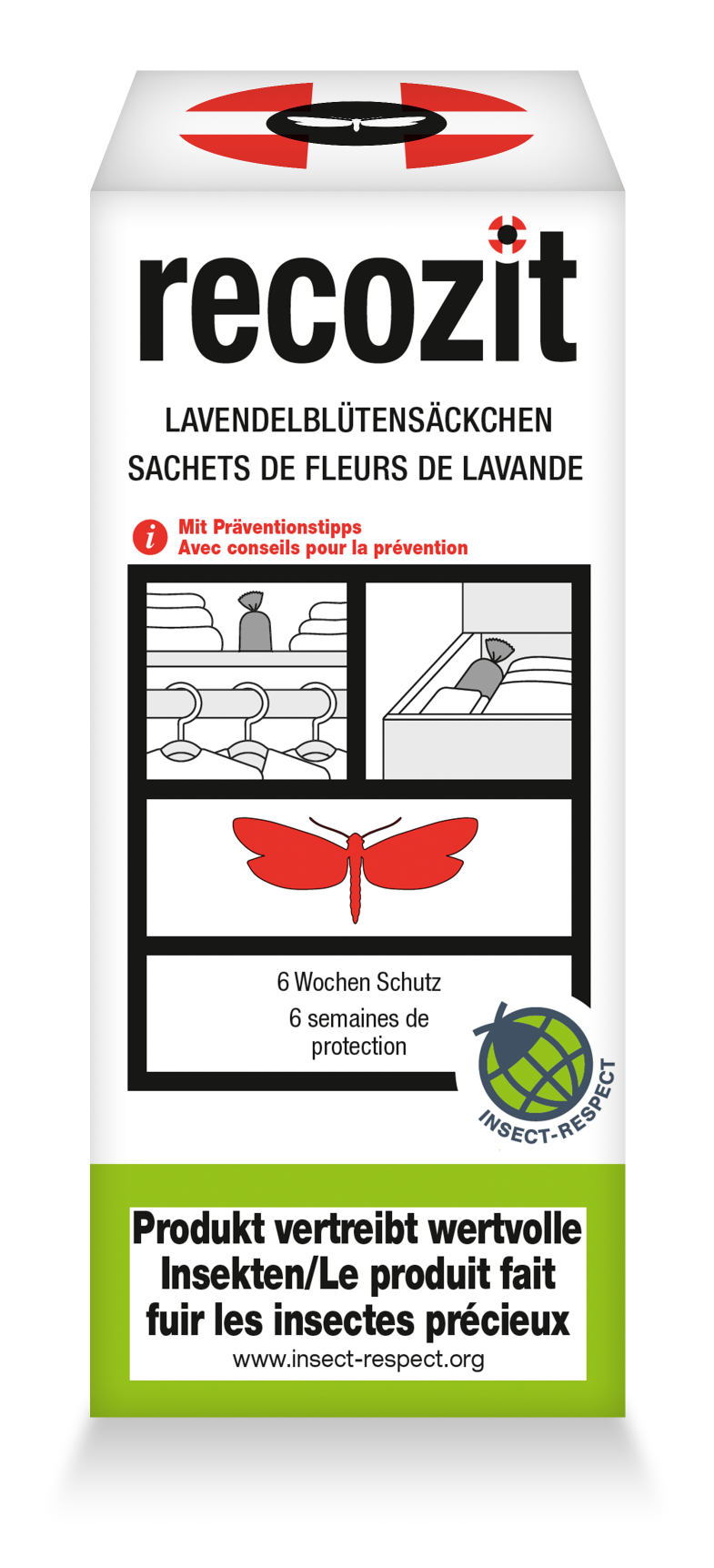 recozit

LAVENDELBLÜTENSÄCKCHEN
SACHETS DE FLEURS DE LAVANDE

i Mit Präventionstipps
Avec conseils pour la prévention

6 Wochen Schutz
6 semaines de protection

INSECT-RESPECT

Produkt vertreibt wertvolle Insekten/Le produit fait fuir les insectes précieux
www.insect-respect.org